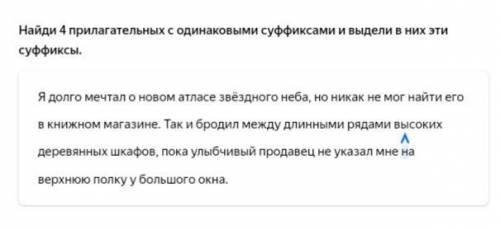 Найди 4 прилагательных с одинаковыми суффиксами и выдели в них эти суффиксы.

Я долго мечтал о новом атласе звёздного неба, но никак не мог найти его в книжном магазине. Так и бродил между длинными рядами высоких деревянных шкафов, пока улыбчивый продавец не указал мне на верхнюю полку у большого окна.